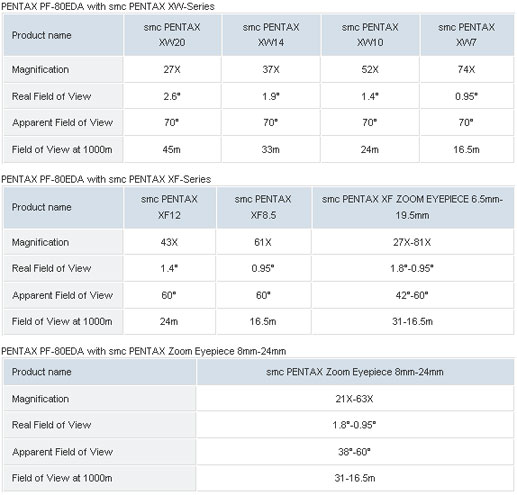 PENTAX PF-80EDA with smc PENTAX XW-Series

| Product name | smc PENTAX XW20 | smc PENTAX XW14 | smc PENTAX XW10 | smc PENTAX XW7 |
|---|---|---|---|---|
| Magnification | 27X | 37X | 52X | 74X |
| Real Field of View | 2.6° | 1.9° | 1.4° | 0.95° |
| Apparent Field of View | 70° | 70° | 70° | 70° |
| Field of View at 1000m | 45m | 33m | 24m | 16.5m |

PENTAX PF-80EDA with smc PENTAX XF-Series

| Product name | smc PENTAX XF12 | smc PENTAX XF8.5 | smc PENTAX XF ZOOM EYEPIECE 6.5mm-19.5mm |
|---|---|---|---|
| Magnification | 43X | 61X | 27X-81X |
| Real Field of View | 1.4° | 0.95° | 1.8°-0.95° |
| Apparent Field of View | 60° | 60° | 42°-60° |
| Field of View at 1000m | 24m | 16.5m | 31-16.5m |

PENTAX PF-80EDA with smc PENTAX Zoom Eyepiece 8mm-24mm

| Product name | smc PENTAX Zoom Eyepiece 8mm-24mm |
|---|---|
| Magnification | 21X-63X |
| Real Field of View | 1.8°-0.95° |
| Apparent Field of View | 38°-60° |
| Field of View at 1000m | 31-16.5m |